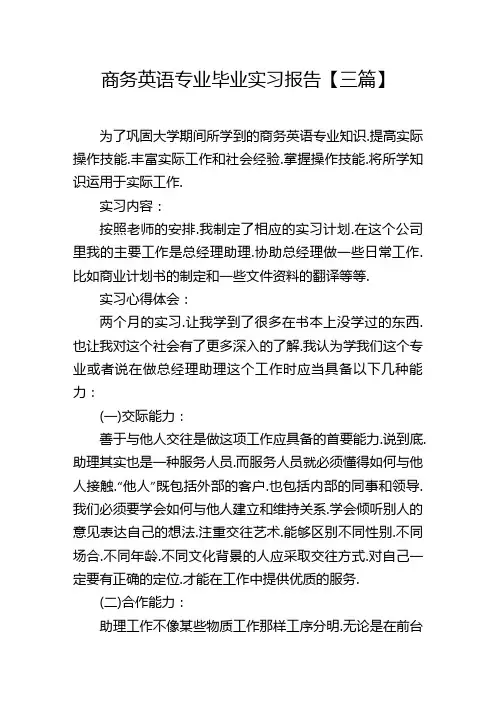 商务英语专业毕业实习报告【三篇】

为了巩固大学期间所学到的商务英语专业知识.提高实际操作技能.丰富实际工作和社会经验.掌握操作技能.将所学知识运用于实际工作.

实习内容：

按照老师的安排.我制定了相应的实习计划.在这个公司里我的主要工作是总经理助理.协助总经理做一些日常工作.比如商业计划书的制定和一些文件资料的翻译等等.

实习心得体会：

两个月的实习.让我学到了很多在书本上没学过的东西.也让我对这个社会有了更多深入的了解.我认为学我们这个专业或者说在做总经理助理这个工作时应当具备以下几种能力：

(一)交际能力：

善于与他人交往是做这项工作应具备的首要能力.说到底.助理其实也是一种服务人员.而服务人员就必须懂得如何与他人接触."他人"既包括外部的客户.也包括内部的同事和领导.我们必须要学会如何与他人建立和维持关系.学会倾听别人的意见表达自己的想法.注重交往艺术.能够区别不同性别.不同场合.不同年龄.不同文化背景的人应采取交往方式.对自己一定要有正确的定位.才能在工作中提供优质的服务.

(二)合作能力：

助理工作不像某些物质工作那样工序分明.无论是在前台